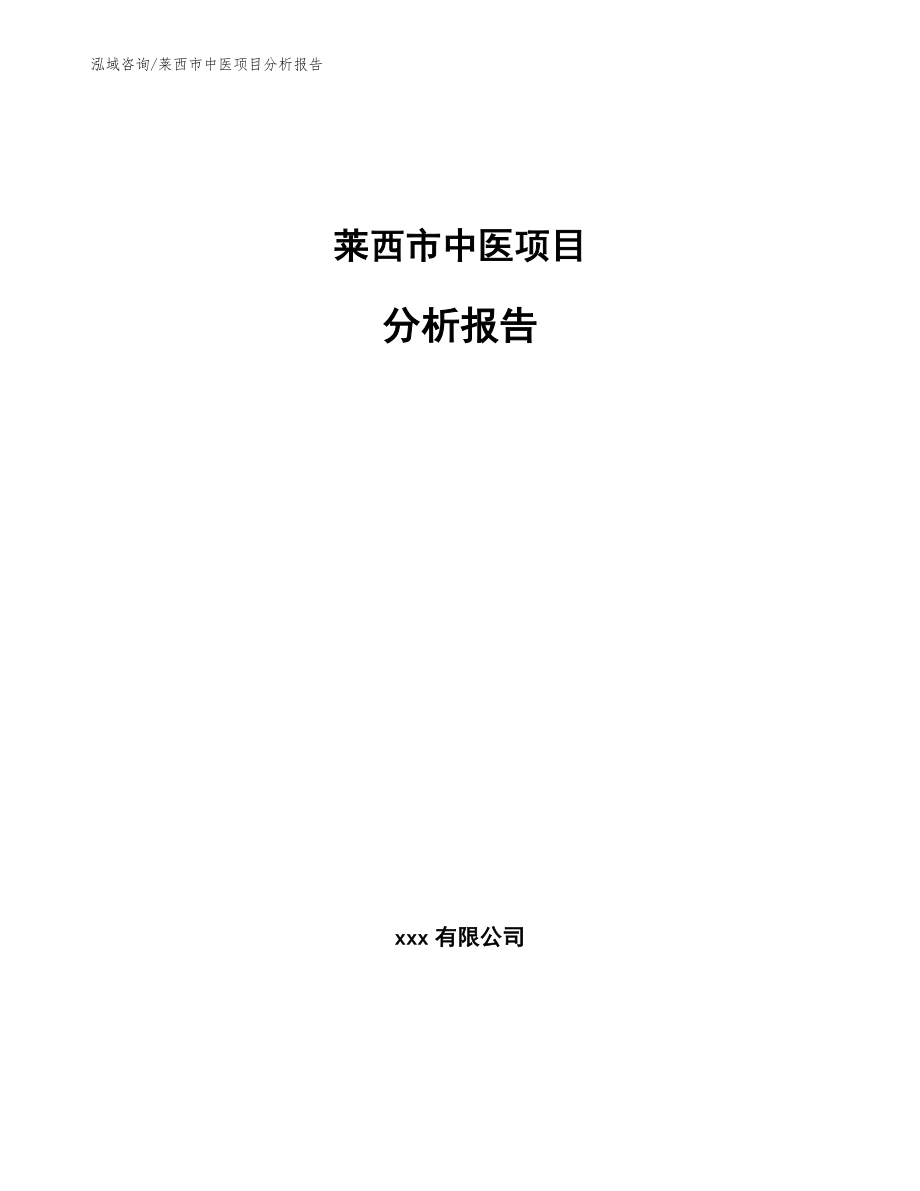 泓域咨询/莱西市中医项目分析报告

莱西市中医项目

分析报告

xxx 有限公司